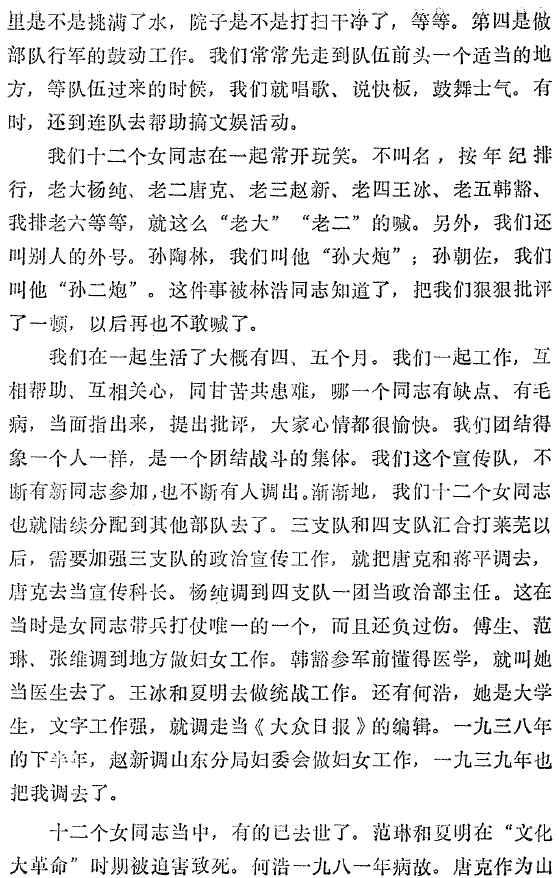 里是不是挑满了水，院子是不是打扫干净了，等等。第四是做部队行军的鼓动工作。我们常常先走到队伍前头一个适当的地方，等队伍过来的时候，我们就唱歌、说快板，鼓舞士气。有时，还到连队去帮助搞文娱活动。

我们十二个女同志在一起常开玩笑。不叫名，按年纪排行，老大杨纯、老二唐克、老三赵新、老四王冰、老五韩豁、我排老六等等，就这么“老大”“老二”的喊。另外，我们还叫别人的外号。孙陶林，我们叫他“孙大炮”；孙朝佐，我们叫他“孙二炮”。这件事被林浩同志知道了，把我们狠狠批评了一顿，以后再也不敢喊了。

我们在一起生活了大概有四、五个月。我们一起工作，互相帮助、互相关心，同甘苦共患难，哪一个同志有缺点、有毛病，当面指出来，提出批评，大家心情都很愉快。我们团结得象一个人一样，是一个团结战斗的集体。我们这个宣传队，不断有新同志参加，也不断有人调出。渐渐地，我们十二个女同志也就陆续分配到其他部队去了。三支队和四支队汇合打莱芜以后，需要加强三支队的政治宣传工作，就把唐克和蒋平调去，唐克去当宣传科长。杨纯调到四支队一团当政治部主任。这在当时是女同志带兵打仗唯一的一个，而且还负过伤。傅生、范琳、张维调到地方做妇女工作。韩豁参军前懂得医学，就叫她当医生去了。王冰和夏明去做统战工作。还有何浩，她是大学生，文字工作强，就调走当《大众日报》的编辑。一九三八年的下半年，赵新调山东分局妇委会做妇女工作，一九三九年也把我调去了。

十二个女同志当中，有的已去世了。范琳和夏明在“文化大革命”时期被迫害致死。何浩一九八一年病故。唐克作为山